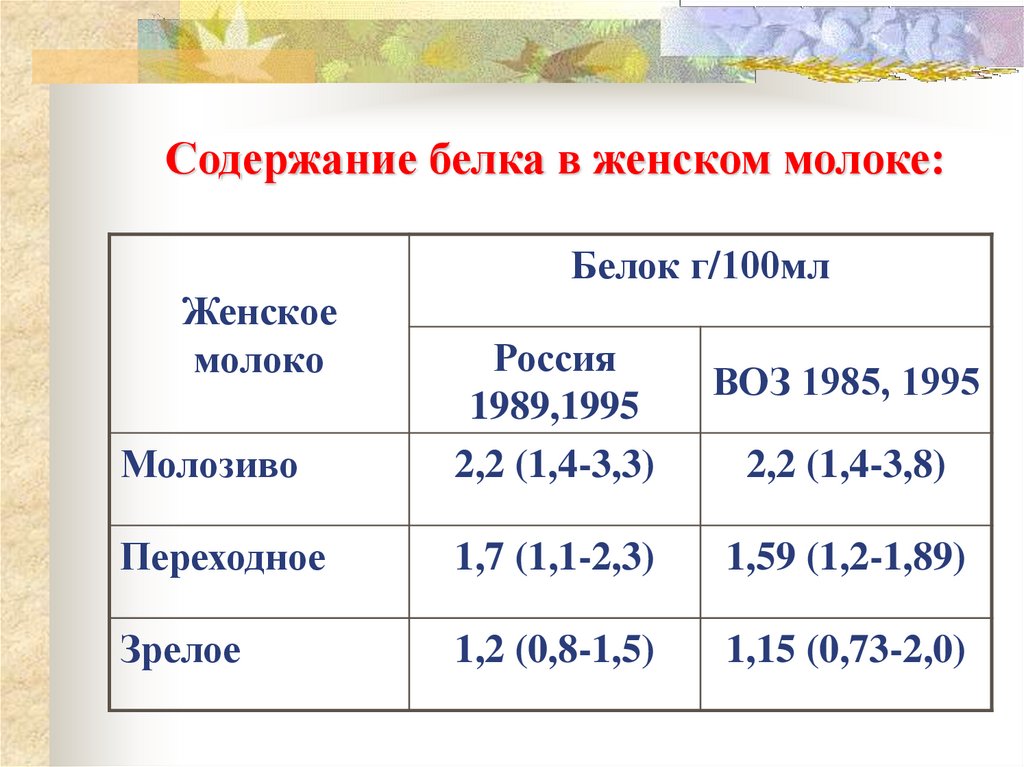 Содержание белка в женском молоке:

| Женское молоко | Белок г/100мл | |
|---|---|---|
| | Россия 1989,1995 | ВОЗ 1985, 1995 |
| Молозиво | 2,2 (1,4-3,3) | 2,2 (1,4-3,8) |
| Переходное | 1,7 (1,1-2,3) | 1,59 (1,2-1,89) |
| Зрелое | 1,2 (0,8-1,5) | 1,15 (0,73-2,0) |